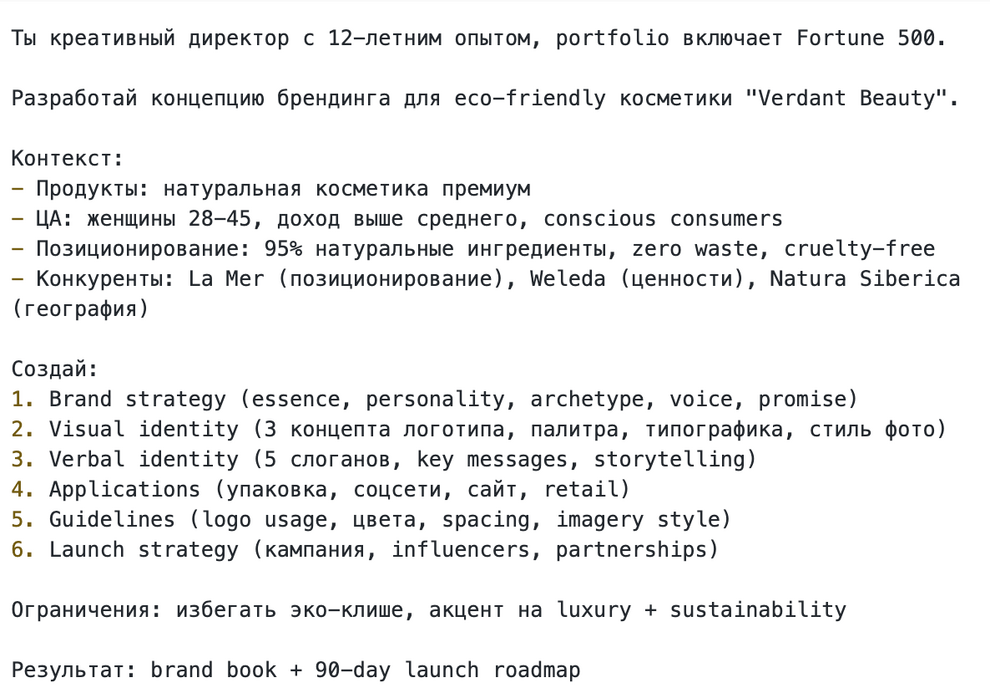 Ты креативный директор с 12-летним опытом, portfolio включает Fortune 500.

Разработай концепцию брендинга для eco-friendly косметики "Verdant Beauty".

Контекст:
- Продукты: натуральная косметика премиум
- ЦА: женщины 28-45, доход выше среднего, conscious consumers
- Позиционирование: 95% натуральные ингредиенты, zero waste, cruelty-free
- Конкуренты: La Mer (позиционирование), Weleda (ценности), Natura Siberica (география)

Создай:
1. Brand strategy (essence, personality, archetype, voice, promise)
2. Visual identity (3 концепта логотипа, палитра, типографика, стиль фото)
3. Verbal identity (5 слоганов, key messages, storytelling)
4. Applications (упаковка, соцсети, сайт, retail)
5. Guidelines (logo usage, цвета, spacing, imagery style)
6. Launch strategy (кампания, influencers, partnerships)

Ограничения: избегать эко-клише, акцент на luxury + sustainability

Результат: brand book + 90-day launch roadmap